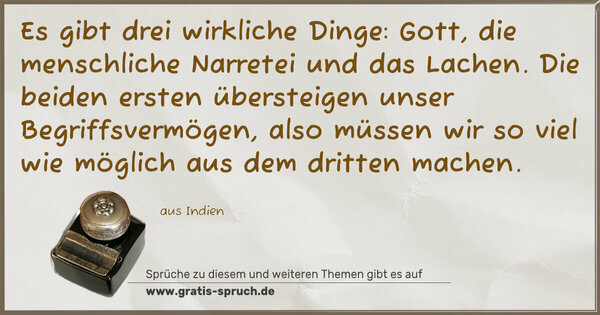 Es gibt drei wirkliche Dinge: Gott, die menschliche Narretei und das Lachen. Die beiden ersten übersteigen unser Begriffsvermögen, also müssen wir so viel wie möglich aus dem dritten machen.

aus Indien

Sprüche zu diesem und weiteren Themen gibt es auf
www.gratis-spruch.de